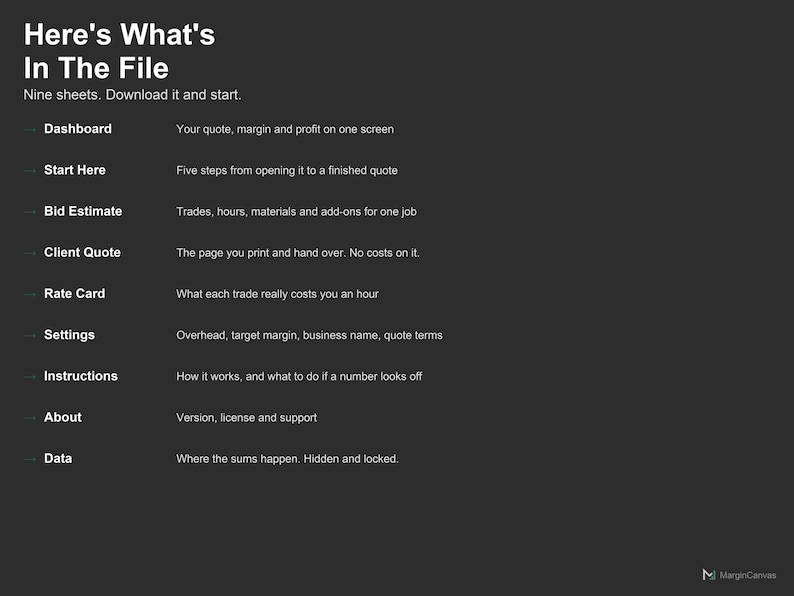 Here's What's
In The File

Nine sheets. Download it and start.

→ Dashboard Your quote, margin and profit on one screen

→ Start Here Five steps from opening it to a finished quote

→ Bid Estimate Trades, hours, materials and add-ons for one job

→ Client Quote The page you print and hand over. No costs on it.

→ Rate Card What each trade really costs you an hour

→ Settings Overhead, target margin, business name, quote terms

→ Instructions How it works, and what to do if a number looks off

→ About Version, license and support

→ Data Where the sums happen. Hidden and locked.

MarginCanvas